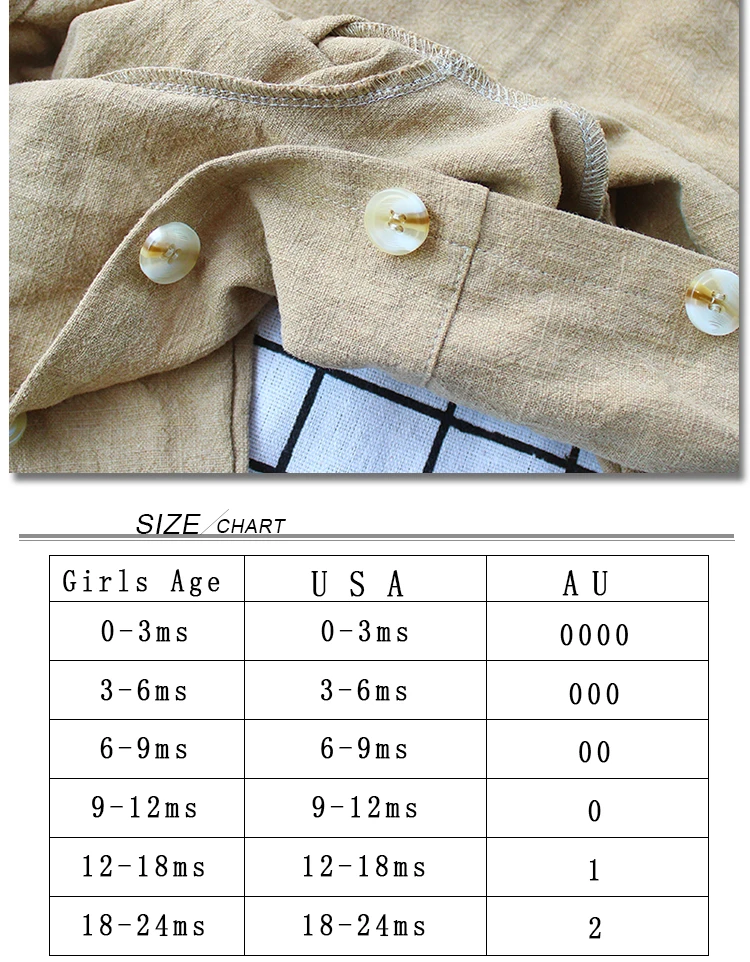 SIZE CHART

| Girls Age | U S A | A U |
|---|---|---|
| 0-3ms | 0-3ms | 0000 |
| 3-6ms | 3-6ms | 000 |
| 6-9ms | 6-9ms | 00 |
| 9-12ms | 9-12ms | 0 |
| 12-18ms | 12-18ms | 1 |
| 18-24ms | 18-24ms | 2 |